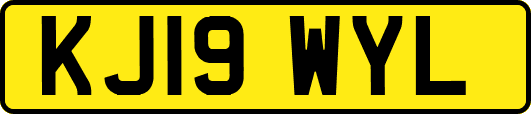 KJ19 WYL